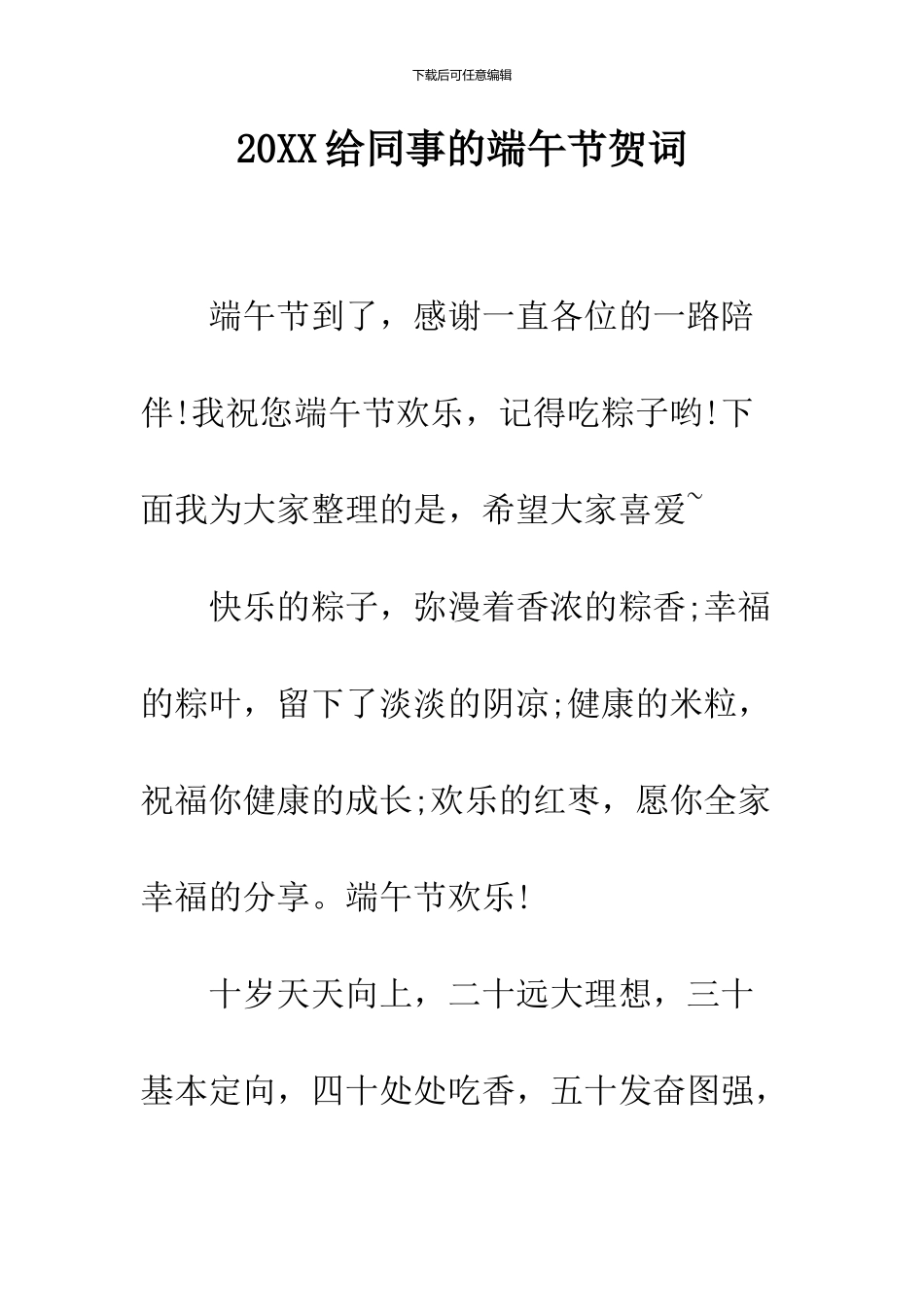 下载后可任意编辑

20XX给同事的端午节贺词

端午节到了，感谢一直各位的一路陪伴!我祝您端午节欢乐，记得吃粽子哟!下面我为大家整理的是，希望大家喜爱~

快乐的粽子，弥漫着香浓的粽香;幸福的粽叶，留下了淡淡的阴凉;健康的米粒，祝福你健康的成长;欢乐的红枣，愿你全家幸福的分享。端午节欢乐!

十岁天天向上，二十远大理想，三十基本定向，四十处处吃香，五十发奋图强，